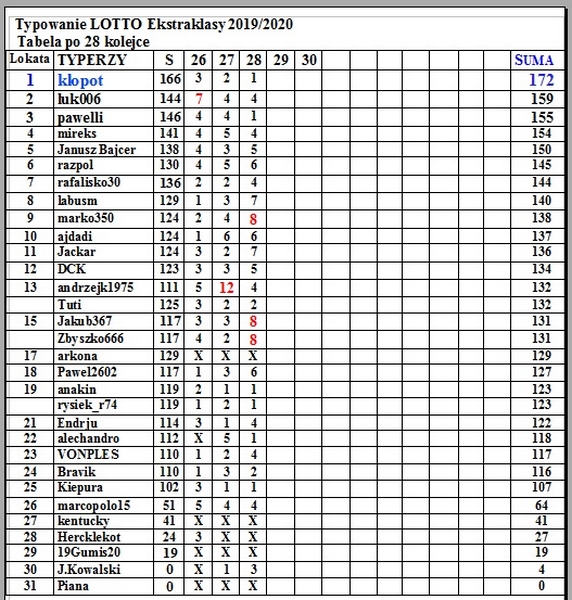 Typowanie LOTTO Ekstraklasy 2019/2020
Tabela po 28 kolejce

| Lokata | TYPERZY | S | 26 | 27 | 28 | 29 | 30 | | | | | | | | SUMA |
|---|---|---|---|---|---|---|---|---|---|---|---|---|---|---|---|
| 1 | kłopot | 166 | 3 | 2 | 1 | | | | | | | | | | 172 |
| 2 | łuk006 | 144 | 7 | 4 | 4 | | | | | | | | | | 159 |
| 3 | pawelli | 146 | 4 | 4 | 1 | | | | | | | | | | 155 |
| 4 | mireks | 141 | 4 | 5 | 4 | | | | | | | | | | 154 |
| 5 | Janusz Bajcer | 138 | 4 | 3 | 5 | | | | | | | | | | 150 |
| 6 | razpol | 130 | 4 | 5 | 6 | | | | | | | | | | 145 |
| 7 | rafalisko30 | 136 | 2 | 2 | 4 | | | | | | | | | | 144 |
| 8 | labusm | 129 | 1 | 3 | 7 | | | | | | | | | | 140 |
| 9 | marko350 | 124 | 2 | 4 | 8 | | | | | | | | | | 138 |
| 10 | ajdadi | 124 | 1 | 6 | 6 | | | | | | | | | | 137 |
| 11 | Jackar | 124 | 3 | 2 | 7 | | | | | | | | | | 136 |
| 12 | DCK | 123 | 3 | 3 | 5 | | | | | | | | | | 134 |
| 13 | andrzejk1975 | 111 | 5 | 12 | 4 | | | | | | | | | | 132 |
| | Tuti | 125 | 3 | 2 | 2 | | | | | | | | | | 132 |
| 15 | Jakub367 | 117 | 3 | 3 | 8 | | | | | | | | | | 131 |
| | Zbyszko666 | 117 | 4 | 2 | 8 | | | | | | | | | | 131 |
| 17 | arkona | 129 | X | X | X | | | | | | | | | | 129 |
| 18 | Pawel2602 | 117 | 1 | 3 | 6 | | | | | | | | | | 127 |
| 19 | anakin | 119 | 2 | 1 | 1 | | | | | | | | | | 123 |
| | rysiek_r74 | 119 | 1 | 2 | 1 | | | | | | | | | | 123 |
| 21 | Endrju | 114 | 3 | 1 | 4 | | | | | | | | | | 122 |
| 22 | alechandro | 112 | X | 5 | 1 | | | | | | | | | | 118 |
| 23 | VONPLES | 110 | 1 | 2 | 4 | | | | | | | | | | 117 |
| 24 | Bravik | 110 | 1 | 3 | 2 | | | | | | | | | | 116 |
| 25 | Kiepura | 102 | 3 | 1 | 1 | | | | | | | | | | 107 |
| 26 | marcopolo15 | 51 | 5 | 4 | 4 | | | | | | | | | | 64 |
| 27 | kentucky | 41 | X | X | X | | | | | | | | | | 41 |
| 28 | Hercklekot | 24 | 3 | X | X | | | | | | | | | | 27 |
| 29 | 19Gumis20 | 19 | X | X | X | | | | | | | | | | 19 |
| 30 | J.Kowalski | 0 | X | 1 | 3 | | | | | | | | | | 4 |
| 31 | Piana | 0 | X | X | X | | | | | | | | | | 0 |